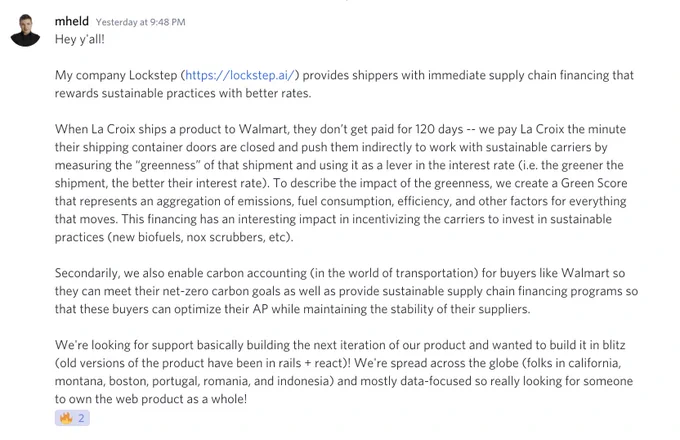 mheld Yesterday at 9:48 PM
Hey y'all!

My company Lockstep (https://lockstep.ai/) provides shippers with immediate supply chain financing that rewards sustainable practices with better rates.

When La Croix ships a product to Walmart, they don't get paid for 120 days -- we pay La Croix the minute their shipping container doors are closed and push them indirectly to work with sustainable carriers by measuring the "greenness" of that shipment and using it as a lever in the interest rate (i.e. the greener the shipment, the better their interest rate). To describe the impact of the greenness, we create a Green Score that represents an aggregation of emissions, fuel consumption, efficiency, and other factors for everything that moves. This financing has an interesting impact in incentivizing the carriers to invest in sustainable practices (new biofuels, nox scrubbers, etc).

Secondarily, we also enable carbon accounting (in the world of transportation) for buyers like Walmart so they can meet their net-zero carbon goals as well as provide sustainable supply chain financing programs so that these buyers can optimize their AP while maintaining the stability of their suppliers.

We're looking for support basically building the next iteration of our product and wanted to build it in blitz (old versions of the product have been in rails + react)! We're spread across the globe (folks in california, montana, boston, portugal, romania, and indonesia) and mostly data-focused so really looking for someone to own the web product as a whole!
🔥 2